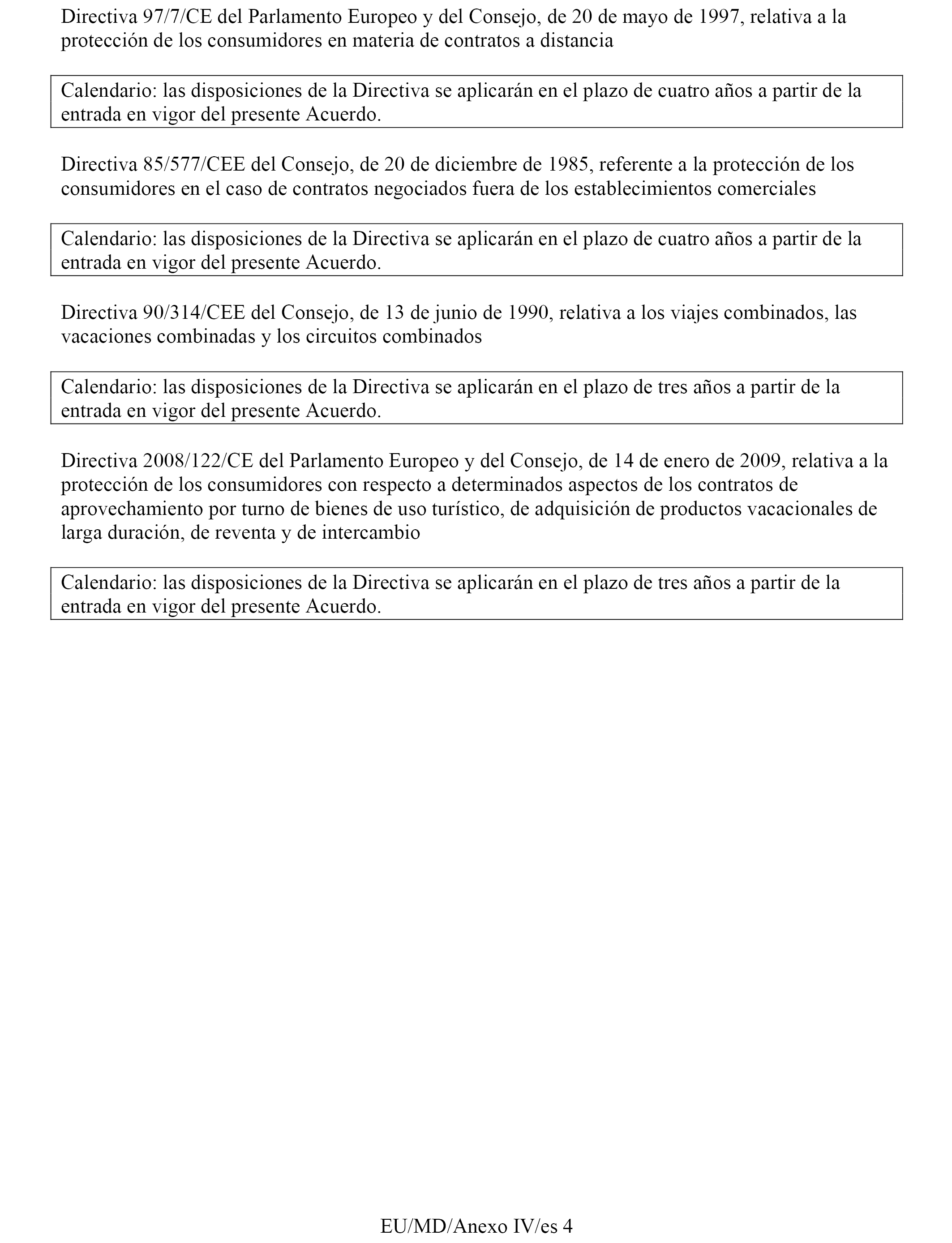 Directiva 97/7/CE del Parlamento Europeo y del Consejo, de 20 de mayo de 1997, relativa a la protección de los consumidores en materia de contratos a distancia

Calendario: las disposiciones de la Directiva se aplicarán en el plazo de cuatro años a partir de la entrada en vigor del presente Acuerdo.

Directiva 85/577/CEE del Consejo, de 20 de diciembre de 1985, referente a la protección de los consumidores en el caso de contratos negociados fuera de los establecimientos comerciales

Calendario: las disposiciones de la Directiva se aplicarán en el plazo de cuatro años a partir de la entrada en vigor del presente Acuerdo.

Directiva 90/314/CEE del Consejo, de 13 de junio de 1990, relativa a los viajes combinados, las vacaciones combinadas y los circuitos combinados

Calendario: las disposiciones de la Directiva se aplicarán en el plazo de tres años a partir de la entrada en vigor del presente Acuerdo.

Directiva 2008/122/CE del Parlamento Europeo y del Consejo, de 14 de enero de 2009, relativa a la protección de los consumidores con respecto a determinados aspectos de los contratos de aprovechamiento por turno de bienes de uso turístico, de adquisición de productos vacacionales de larga duración, de reventa y de intercambio

Calendario: las disposiciones de la Directiva se aplicarán en el plazo de tres años a partir de la entrada en vigor del presente Acuerdo.

EU/MD/Anexo IV/es 4